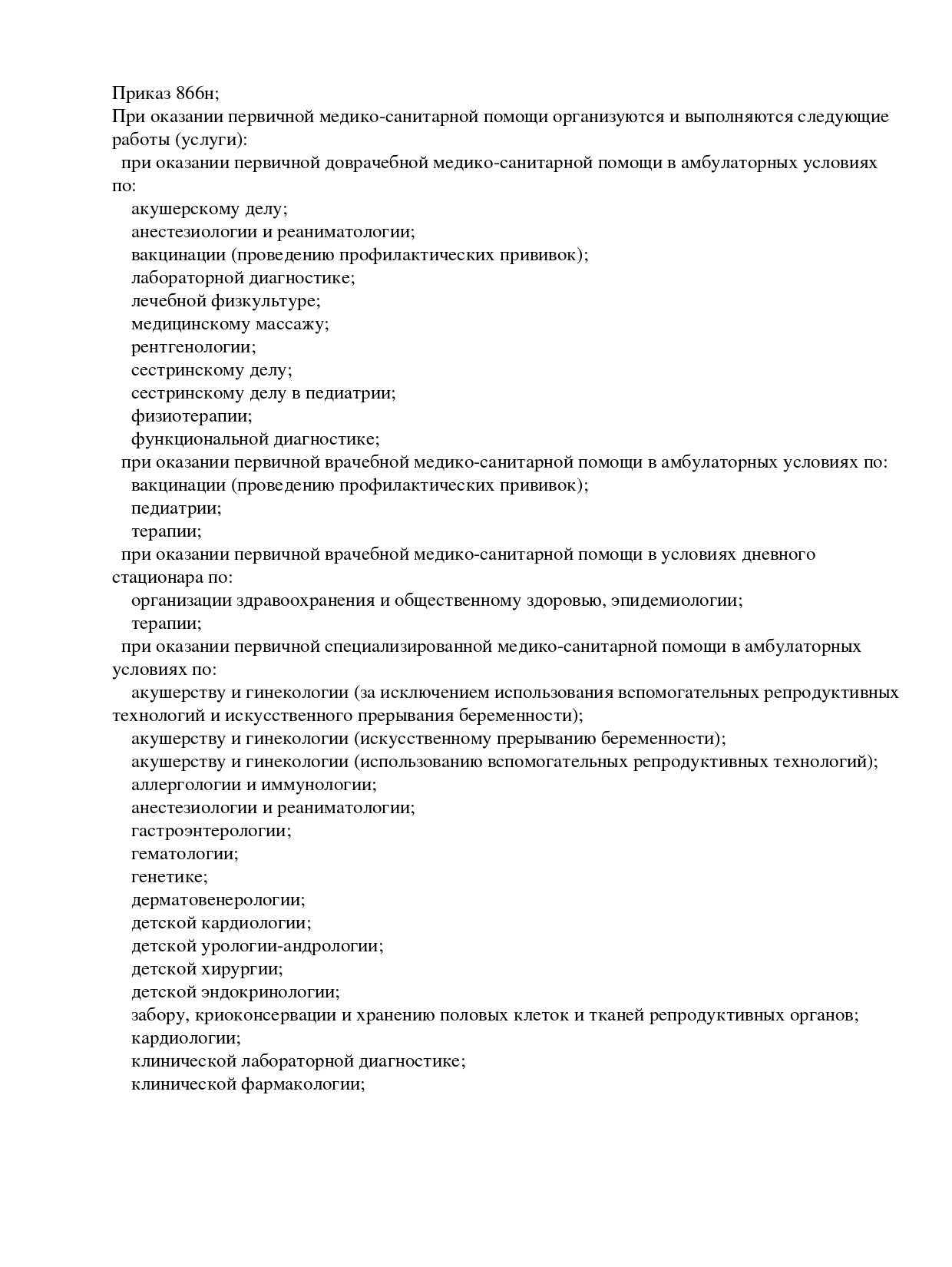 Приказ 866н;
При оказании первичной медико-санитарной помощи организуются и выполняются следующие работы (услуги):
при оказании первичной доврачебной медико-санитарной помощи в амбулаторных условиях по:
акушерскому делу;
анестезиологии и реаниматологии;
вакцинации (проведению профилактических прививок);
лабораторной диагностике;
лечебной физкультуре;
медицинскому массажу;
рентгенологии;
сестринскому делу;
сестринскому делу в педиатрии;
физиотерапии;
функциональной диагностике;
при оказании первичной врачебной медико-санитарной помощи в амбулаторных условиях по:
вакцинации (проведению профилактических прививок);
педиатрии;
терапии;
при оказании первичной врачебной медико-санитарной помощи в условиях дневного стационара по:
организации здравоохранения и общественному здоровью, эпидемиологии;
терапии;
при оказании первичной специализированной медико-санитарной помощи в амбулаторных условиях по:
акушерству и гинекологии (за исключением использования вспомогательных репродуктивных технологий и искусственного прерывания беременности);
акушерству и гинекологии (искусственному прерыванию беременности);
акушерству и гинекологии (использованию вспомогательных репродуктивных технологий);
аллергологии и иммунологии;
анестезиологии и реаниматологии;
гастроэнтерологии;
гематологии;
генетике;
дерматовенерологии;
детской кардиологии;
детской урологии-андрологии;
детской хирургии;
детской эндокринологии;
забору, криоконсервации и хранению половых клеток и тканей репродуктивных органов;
кардиологии;
клинической лабораторной диагностике;
клинической фармакологии;